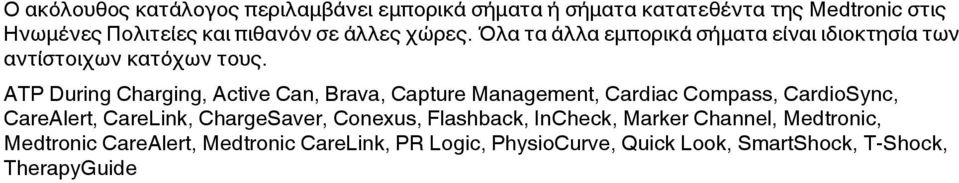 Ο ακόλουθος κατάλογος περιλαμβάνει εμπορικά σήματα ή σήματα κατατεθέντα της Medtronic στις Ηνωμένες Πολιτείες και πιθανόν σε άλλες χώρες. Όλα τα άλλα εμπορικά σήματα είναι ιδιοκτησία των αντίστοιχων κατόχων τους.

ATP During Charging, Active Can, Brava, Capture Management, Cardiac Compass, CardioSync, CareAlert, CareLink, ChargeSaver, Conexus, Flashback, InCheck, Marker Channel, Medtronic, Medtronic CareAlert, Medtronic CareLink, PR Logic, PhysioCurve, Quick Look, SmartShock, T-Shock, TherapyGuide